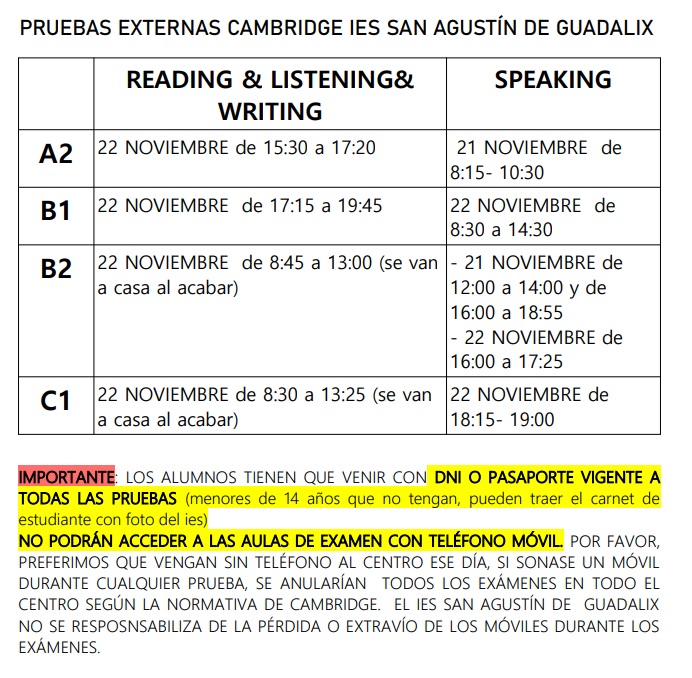 PRUEBAS EXTERNAS CAMBRIDGE IES SAN AGUSTÍN DE GUADALIX

| | READING & LISTENING& WRITING | SPEAKING |
|---|---|---|
| A2 | 22 NOVIEMBRE de 15:30 a 17:20 | 21 NOVIEMBRE de 8:15- 10:30 |
| B1 | 22 NOVIEMBRE de 17:15 a 19:45 | 22 NOVIEMBRE de 8:30 a 14:30 |
| B2 | 22 NOVIEMBRE de 8:45 a 13:00 (se van a casa al acabar) | - 21 NOVIEMBRE de 12:00 a 14:00 y de 16:00 a 18:55 - 22 NOVIEMBRE de 16:00 a 17:25 |
| C1 | 22 NOVIEMBRE de 8:30 a 13:25 (se van a casa al acabar) | 22 NOVIEMBRE de 18:15- 19:00 |

IMPORTANTE: LOS ALUMNOS TIENEN QUE VENIR CON DNI O PASAPORTE VIGENTE A TODAS LAS PRUEBAS (menores de 14 años que no tengan, pueden traer el carnet de estudiante con foto del ies)
NO PODRÁN ACCEDER A LAS AULAS DE EXAMEN CON TELÉFONO MÓVIL. POR FAVOR, PREFERIMOS QUE VENGAN SIN TELÉFONO AL CENTRO ESE DÍA, SI SONASE UN MÓVIL DURANTE CUALQUIER PRUEBA, SE ANULARÍAN TODOS LOS EXÁMENES EN TODO EL CENTRO SEGÚN LA NORMATIVA DE CAMBRIDGE. EL IES SAN AGUSTÍN DE GUADALIX NO SE RESPOSNSABILIZA DE LA PÉRDIDA O EXTRAVÍO DE LOS MÓVILES DURANTE LOS EXÁMENES.